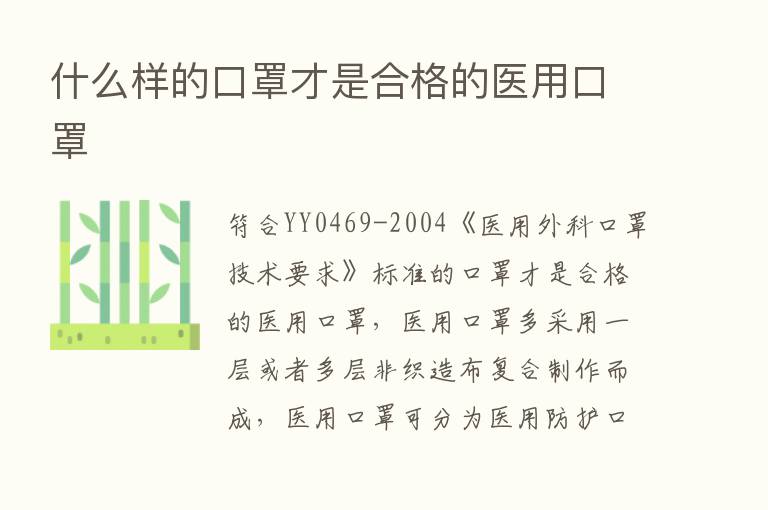 什么样的口罩才是合格的医用口罩

符合YY0469-2004《医用外科口罩技术要求》标准的口罩才是合格的医用口罩，医用口罩多采用一层或者多层非织造布复合制作而成，医用口罩可分为医用防护口